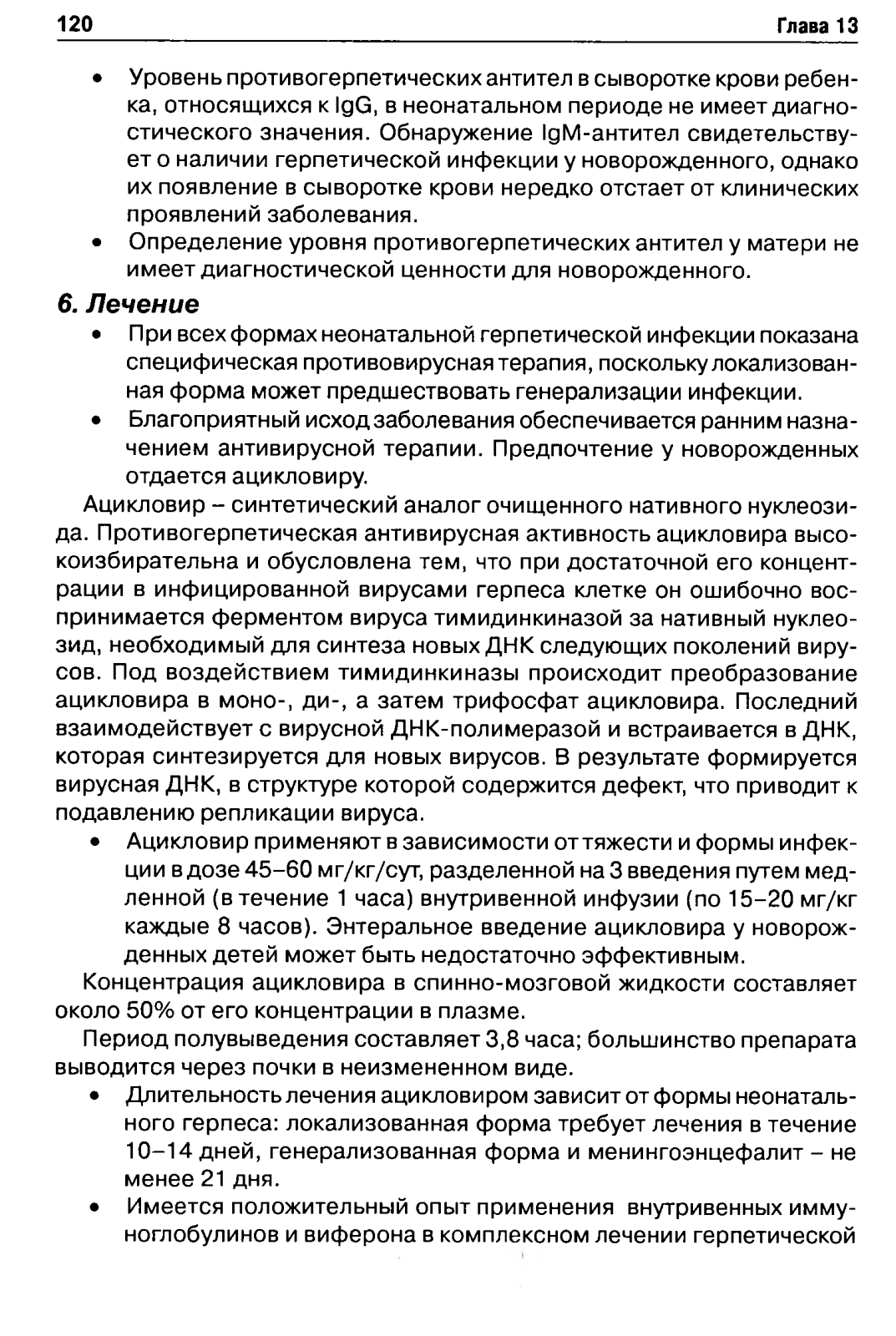 120 Глава 13

• Уровень противогерпетических антител в сыворотке крови ребенка, относящихся к IgG, в неонатальном периоде не имеет диагностического значения. Обнаружение IgM-антител свидетельствует о наличии герпетической инфекции у новорожденного, однако их появление в сыворотке крови нередко отстает от клинических проявлений заболевания.
• Определение уровня противогерпетических антител у матери не имеет диагностической ценности для новорожденного.

6. Лечение

• При всех формах неонатальной герпетической инфекции показана специфическая противовирусная терапия, поскольку локализованная форма может предшествовать генерализации инфекции.
• Благоприятный исход заболевания обеспечивается ранним назначением антивирусной терапии. Предпочтение у новорожденных отдается ацикловиру.

Ацикловир – синтетический аналог очищенного нативного нуклеозида. Противогерпетическая антивирусная активность ацикловира высокоизбирательна и обусловлена тем, что при достаточной его концентрации в инфицированной вирусами герпеса клетке он ошибочно воспринимается ферментом вируса тимидинкиназой за нативный нуклеозид, необходимый для синтеза новых ДНК следующих поколений вирусов. Под воздействием тимидинкиназы происходит преобразование ацикловира в моно-, ди-, а затем трифосфат ацикловира. Последний взаимодействует с вирусной ДНК-полимеразой и встраивается в ДНК, которая синтезируется для новых вирусов. В результате формируется вирусная ДНК, в структуре которой содержится дефект, что приводит к подавлению репликации вируса.

• Ацикловир применяют в зависимости от тяжести и формы инфекции в дозе 45–60 мг/кг/сут, разделенной на 3 введения путем медленной (в течение 1 часа) внутривенной инфузии (по 15–20 мг/кг каждые 8 часов). Энтеральное введение ацикловира у новорожденных детей может быть недостаточно эффективным.

Концентрация ацикловира в спинно-мозговой жидкости составляет около 50% от его концентрации в плазме.

Период полувыведения составляет 3,8 часа; большинство препарата выводится через почки в неизмененном виде.

• Длительность лечения ацикловиром зависит от формы неонатального герпеса: локализованная форма требует лечения в течение 10–14 дней, генерализованная форма и менингоэнцефалит – не менее 21 дня.
• Имеется положительный опыт применения внутривенных иммуноглобулинов и виферона в комплексном лечении герпетической